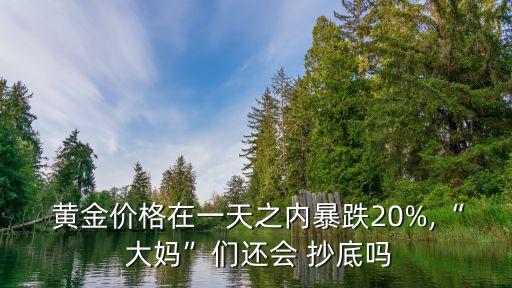 黄金价格在一天之内暴跌20%,“大妈”们还会 抄底吗